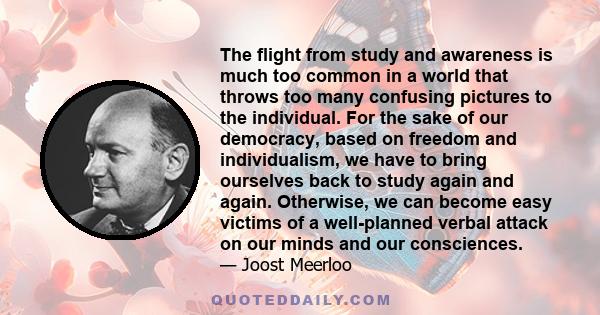 The flight from study and awareness is much too common in a world that throws too many confusing pictures to the individual. For the sake of our democracy, based on freedom and individualism, we have to bring ourselves back to study again and again. Otherwise, we can become easy victims of a well-planned verbal attack on our minds and our consciences.
— Joost Meerloo

QUOTEDDAILY.COM